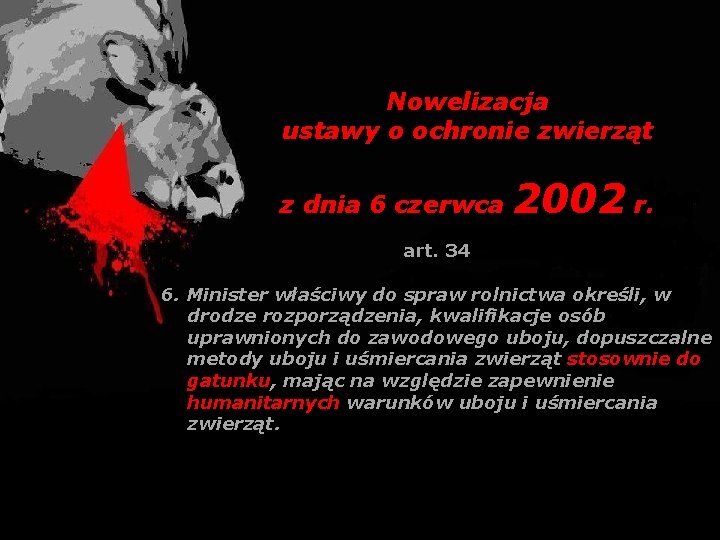 Nowelizacja
ustawy o ochronie zwierząt

z dnia 6 czerwca 2002 r.

art. 34

6. Minister właściwy do spraw rolnictwa określi, w drodze rozporządzenia, kwalifikacje osób uprawnionych do zawodowego uboju, dopuszczalne metody uboju i uśmiercania zwierząt stosownie do gatunku, mając na względzie zapewnienie humanitarnych warunków uboju i uśmiercania zwierząt.